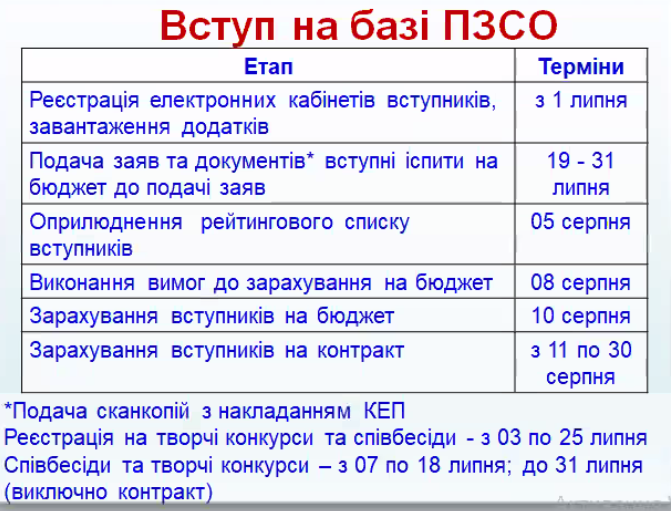 Вступ на базі ПЗСО

| Етап | Терміни |
|---|---|
| Реєстрація електронних кабінетів вступників, завантаження додатків | з 1 липня |
| Подача заяв та документів* вступні іспити на бюджет до подачі заяв | 19 - 31 липня |
| Оприлюднення рейтингового списку вступників | 05 серпня |
| Виконання вимог до зарахування на бюджет | 08 серпня |
| Зарахування вступників на бюджет | 10 серпня |
| Зарахування вступників на контракт | з 11 по 30 серпня |

*Подача сканкопій з накладанням КЕП
Реєстрація на творчі конкурси та співбесіди - з 03 по 25 липня
Співбесіди та творчі конкурси – з 07 по 18 липня; до 31 липня (виключно контракт)